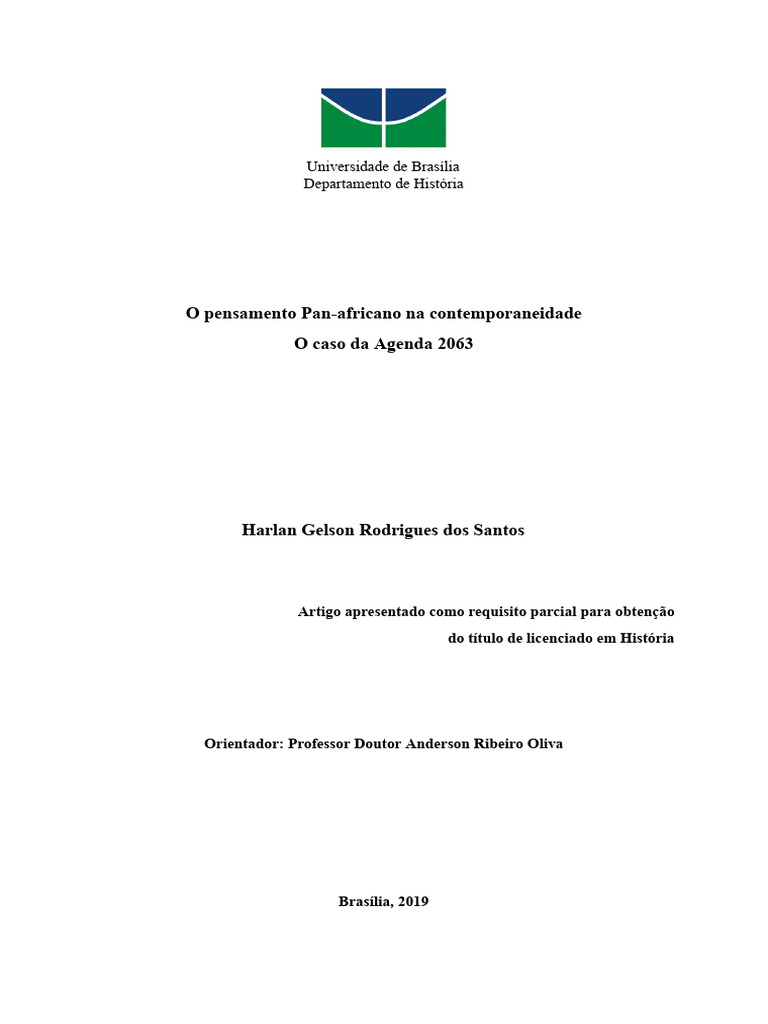 Universidade de Brasília
Departamento de História

O pensamento Pan-africano na contemporaneidade
O caso da Agenda 2063

Harlan Gelson Rodrigues dos Santos

Artigo apresentado como requisito parcial para obtenção do título de licenciado em História

Orientador: Professor Doutor Anderson Ribeiro Oliva

Brasília, 2019